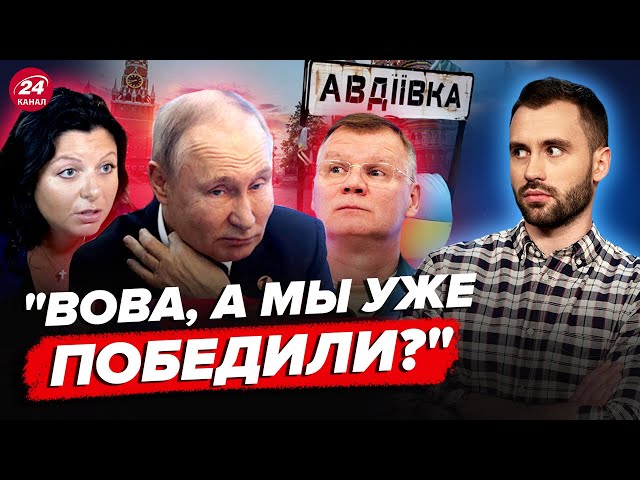 24 КАНАЛ

АВДІЇВКА

"ВОВА, А МЫ УЖЕ ПОБЕДИЛИ?"